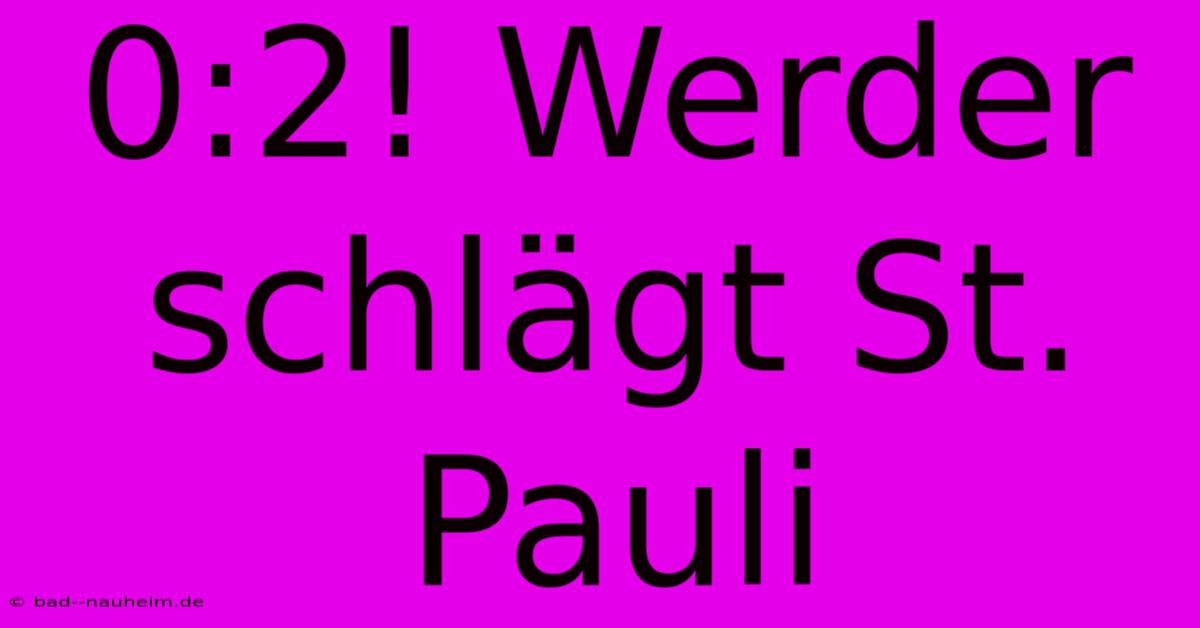 0:2! Werder schlägt St. Pauli

© bad--nauheim.de